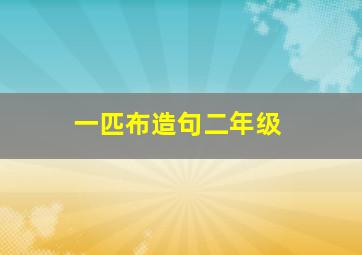 一匹布造句二年级